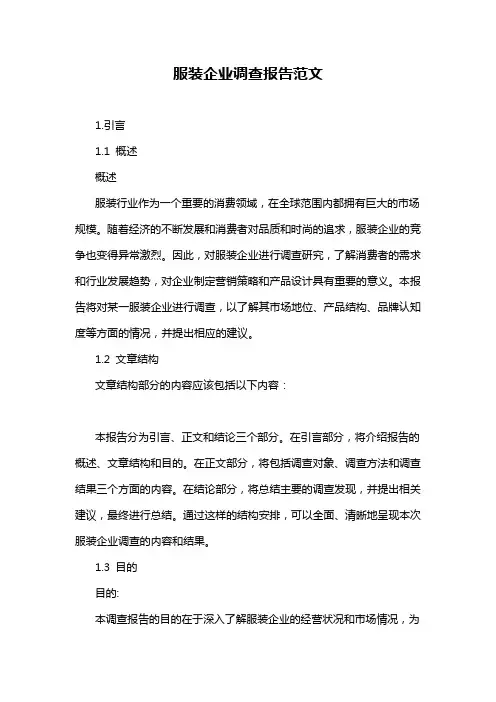 服装企业调查报告范文

1.引言

1.1 概述

概述

服装行业作为一个重要的消费领域，在全球范围内都拥有巨大的市场规模。随着经济的不断发展和消费者对品质和时尚的追求，服装企业的竞争也变得异常激烈。因此，对服装企业进行调查研究，了解消费者的需求和行业发展趋势，对企业制定营销策略和产品设计具有重要的意义。本报告将对某一服装企业进行调查，以了解其市场地位、产品结构、品牌认知度等方面的情况，并提出相应的建议。

1.2 文章结构

文章结构部分的内容应该包括以下内容：

本报告分为引言、正文和结论三个部分。在引言部分，将介绍报告的概述、文章结构和目的。在正文部分，将包括调查对象、调查方法和调查结果三个方面的内容。在结论部分，将总结主要的调查发现，并提出相关建议，最终进行总结。通过这样的结构安排，可以全面、清晰地呈现本次服装企业调查的内容和结果。

1.3 目的

目的:

本调查报告的目的在于深入了解服装企业的经营状况和市场情况，为